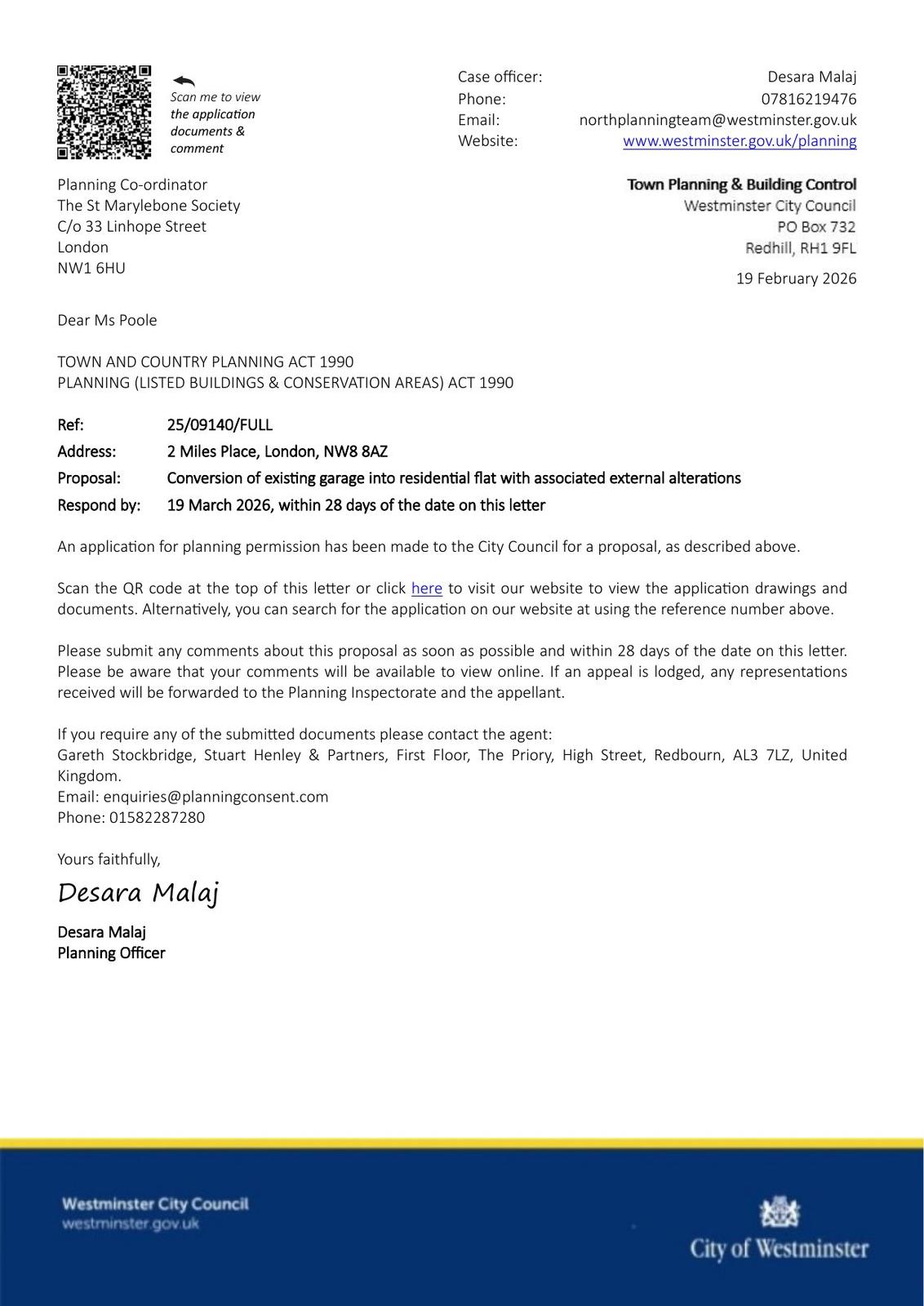 Scan me to view the application documents & comment

Case officer: Desara Malaj
Phone: 07816219476
Email: northplanningteam@westminster.gov.uk
Website: www.westminster.gov.uk/planning

Planning Co-ordinator
The St Marylebone Society
C/o 33 Linhope Street
London
NW1 6HU

Town Planning & Building Control
Westminster City Council
PO Box 732
Redhill, RH1 9FL

19 February 2026

Dear Ms Poole

TOWN AND COUNTRY PLANNING ACT 1990
PLANNING (LISTED BUILDINGS & CONSERVATION AREAS) ACT 1990

Ref: 25/09140/FULL
Address: 2 Miles Place, London, NW8 8AZ
Proposal: Conversion of existing garage into residential flat with associated external alterations
Respond by: 19 March 2026, within 28 days of the date on this letter

An application for planning permission has been made to the City Council for a proposal, as described above.

Scan the QR code at the top of this letter or click here to visit our website to view the application drawings and documents. Alternatively, you can search for the application on our website at using the reference number above.

Please submit any comments about this proposal as soon as possible and within 28 days of the date on this letter. Please be aware that your comments will be available to view online. If an appeal is lodged, any representations received will be forwarded to the Planning Inspectorate and the appellant.

If you require any of the submitted documents please contact the agent:
Gareth Stockbridge, Stuart Henley & Partners, First Floor, The Priory, High Street, Redbourn, AL3 7LZ, United Kingdom.
Email: enquiries@planningconsent.com
Phone: 01582287280

Yours faithfully,

Desara Malaj

Desara Malaj
Planning Officer

Westminster City Council
westminster.gov.uk

City of Westminster